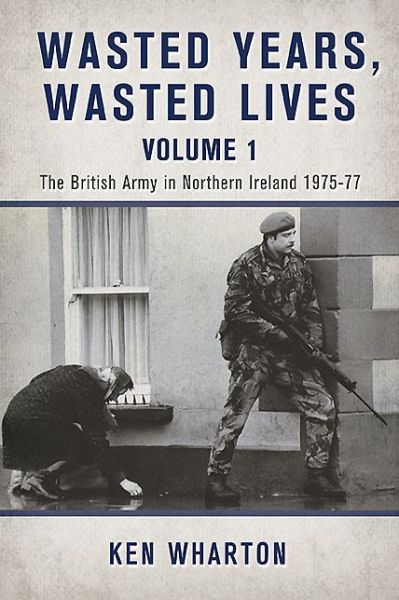 WASTED YEARS, WASTED LIVES

VOLUME 1

The British Army in Northern Ireland 1975-77

KEN WHARTON